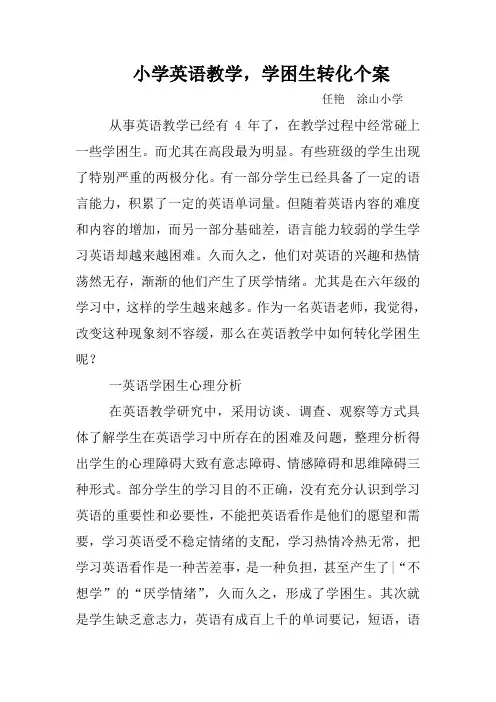 小学英语教学，学困生转化个案

任艳　涂山小学

从事英语教学已经有 4 年了，在教学过程中经常碰上一些学困生。而尤其在高段最为明显。有些班级的学生出现了特别严重的两极分化。有一部分学生已经具备了一定的语言能力，积累了一定的英语单词量。但随着英语内容的难度和内容的增加，而另一部分基础差，语言能力较弱的学生学习英语却越来越困难。久而久之，他们对英语的兴趣和热情荡然无存，渐渐的他们产生了厌学情绪。尤其是在六年级的学习中，这样的学生越来越多。作为一名英语老师，我觉得，改变这种现象刻不容缓，那么在英语教学中如何转化学困生呢？

一英语学困生心理分析

在英语教学研究中，采用访谈、调查、观察等方式具体了解学生在英语学习中所存在的困难及问题，整理分析得出学生的心理障碍大致有意志障碍、情感障碍和思维障碍三种形式。部分学生的学习目的不正确，没有充分认识到学习英语的重要性和必要性，不能把英语看作是他们的愿望和需要，学习英语受不稳定情绪的支配，学习热情冷热无常，把学习英语看作是一种苦差事，是一种负担，甚至产生了“不想学”的“厌学情绪”，久而久之，形成了学困生。其次就是学生缺乏意志力，英语有成百上千的单词要记，短语，语